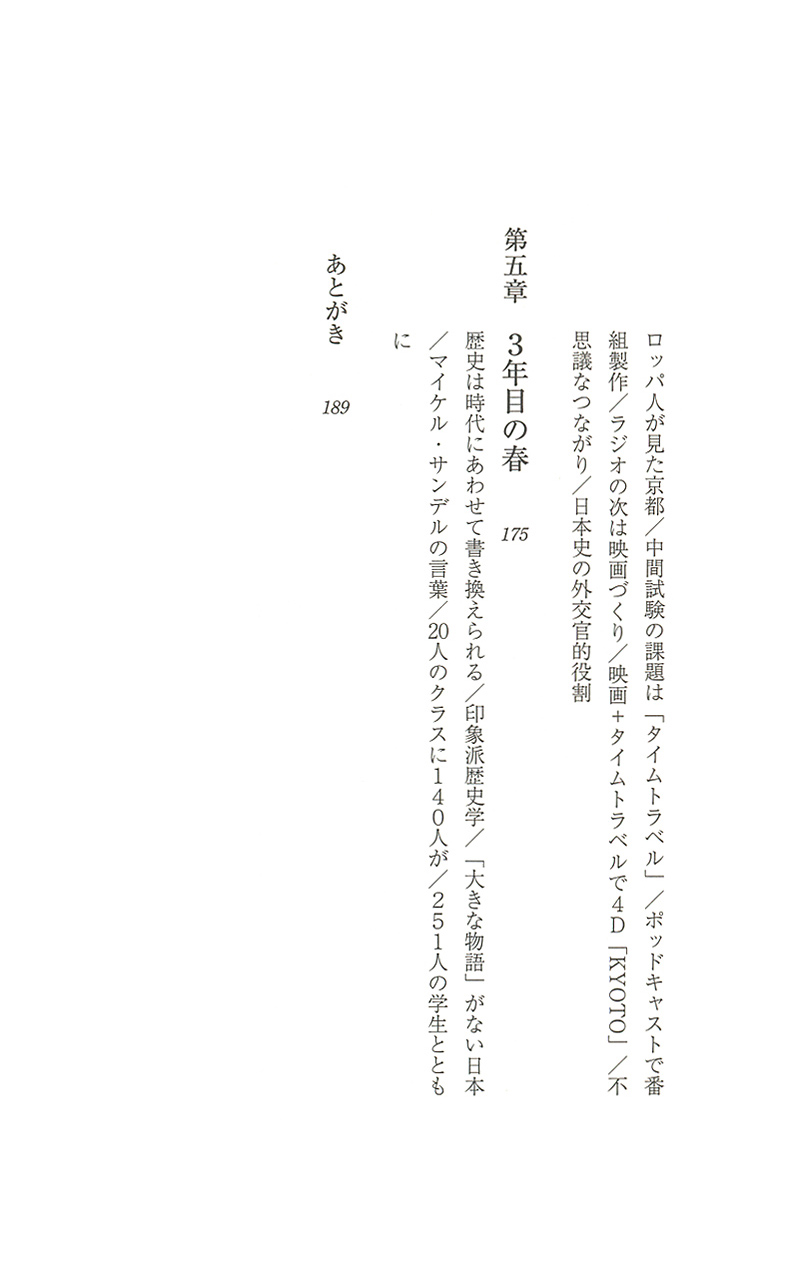 ロッパ人が見た京都／中間試験の課題は「タイムトラベル」／ポッドキャストで番組製作／ラジオの次は映画づくり／映画＋タイムトラベルで４Ｄ「KYOTO」／不思議なつながり／日本史の外交官的役割

第五章　３年目の春　175

歴史は時代にあわせて書き換えられる／印象派歴史学／「大きな物語」がない日本／マイケル・サンデルの言葉／20人のクラスに１４０人が／２５１人の学生とともに

あとがき　189